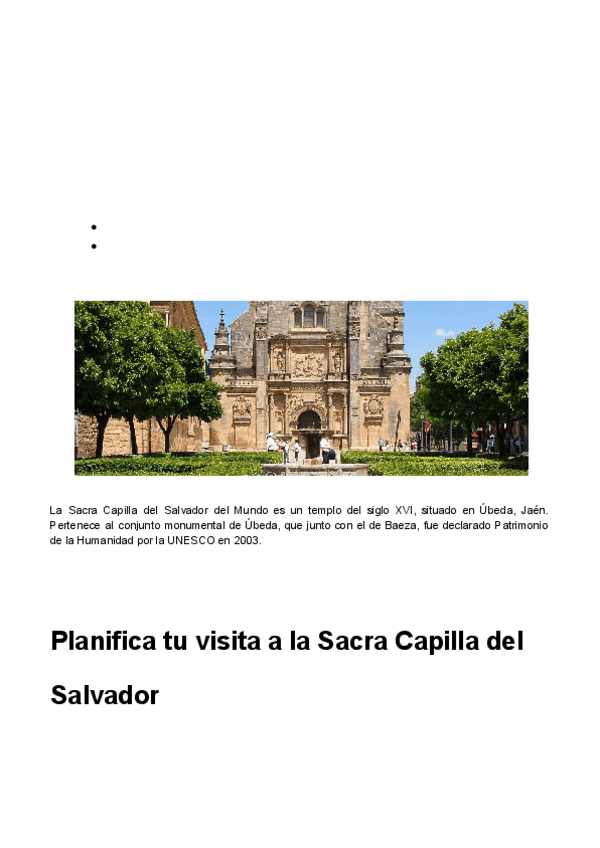 La Sacra Capilla del Salvador del Mundo es un templo del siglo XVI, situado en Úbeda, Jaén. Pertenece al conjunto monumental de Úbeda, que junto con el de Baeza, fue declarado Patrimonio de la Humanidad por la UNESCO en 2003.

Planifica tu visita a la Sacra Capilla del Salvador